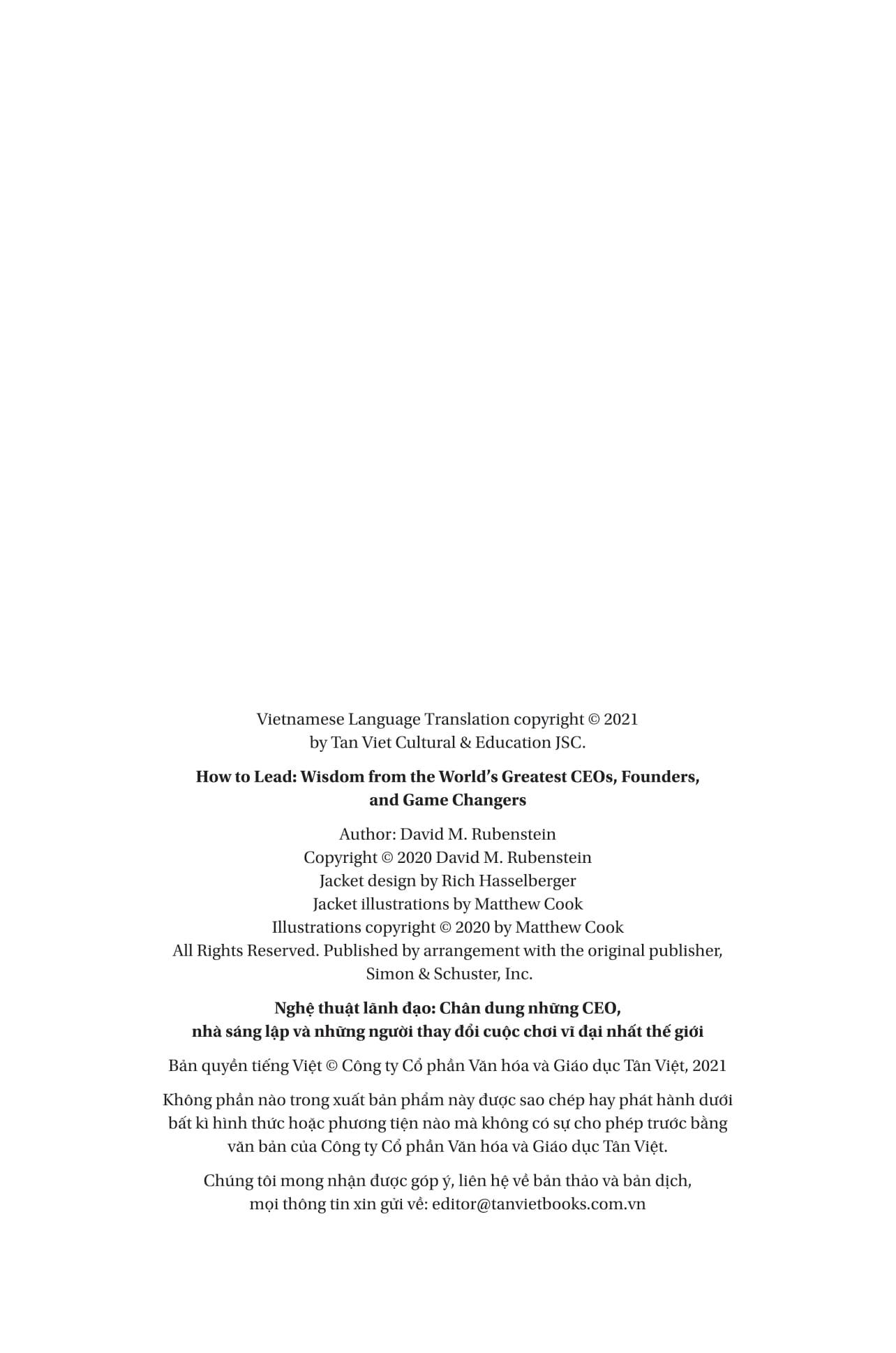 Vietnamese Language Translation copyright © 2021
by Tan Viet Cultural & Education JSC.

How to Lead: Wisdom from the World's Greatest CEOs, Founders, and Game Changers

Author: David M. Rubenstein
Copyright © 2020 David M. Rubenstein
Jacket design by Rich Hasselberger
Jacket illustrations by Matthew Cook
Illustrations copyright © 2020 by Matthew Cook
All Rights Reserved. Published by arrangement with the original publisher, Simon & Schuster, Inc.

Nghệ thuật lãnh đạo: Chân dung những CEO, nhà sáng lập và những người thay đổi cuộc chơi vĩ đại nhất thế giới

Bản quyền tiếng Việt © Công ty Cổ phần Văn hóa và Giáo dục Tân Việt, 2021

Không phần nào trong xuất bản phẩm này được sao chép hay phát hành dưới bất kì hình thức hoặc phương tiện nào mà không có sự cho phép trước bằng văn bản của Công ty Cổ phần Văn hóa và Giáo dục Tân Việt.

Chúng tôi mong nhận được góp ý, liên hệ về bản thảo và bản dịch, mọi thông tin xin gửi về: editor@tanvietbooks.com.vn